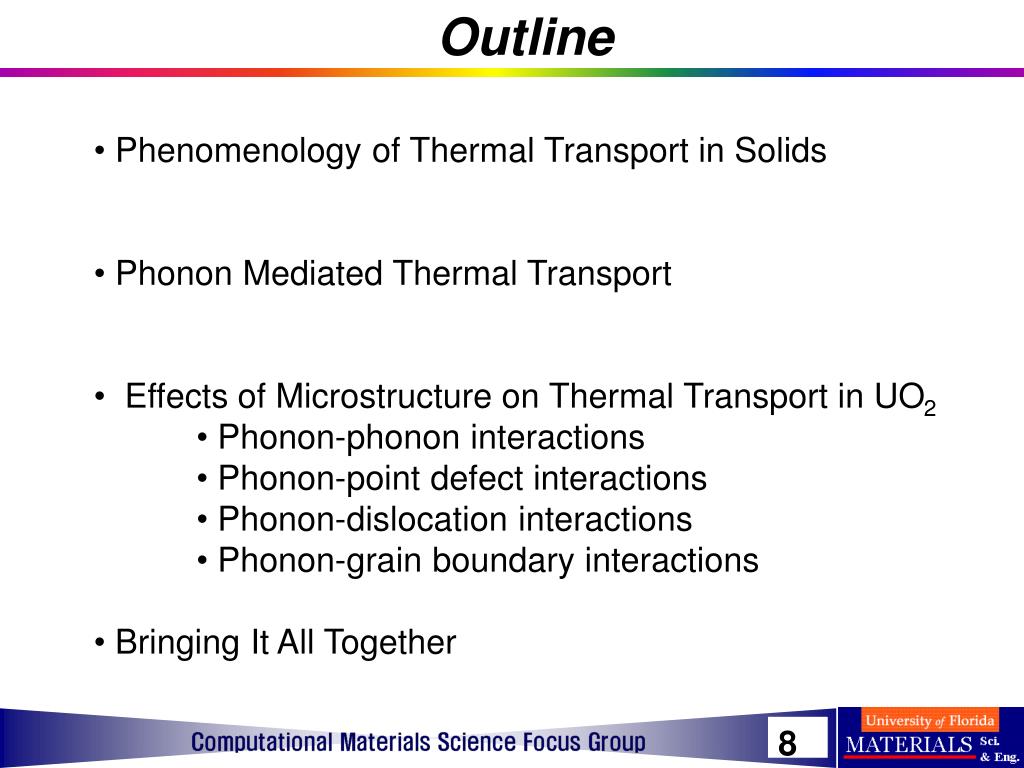 Outline

• Phenomenology of Thermal Transport in Solids

• Phonon Mediated Thermal Transport

• Effects of Microstructure on Thermal Transport in $UO_2$
• Phonon-phonon interactions
• Phonon-point defect interactions
• Phonon-dislocation interactions
• Phonon-grain boundary interactions

• Bringing It All Together

Computational Materials Science Focus Group

8

University of Florida
MATERIALS Sci. & Eng.